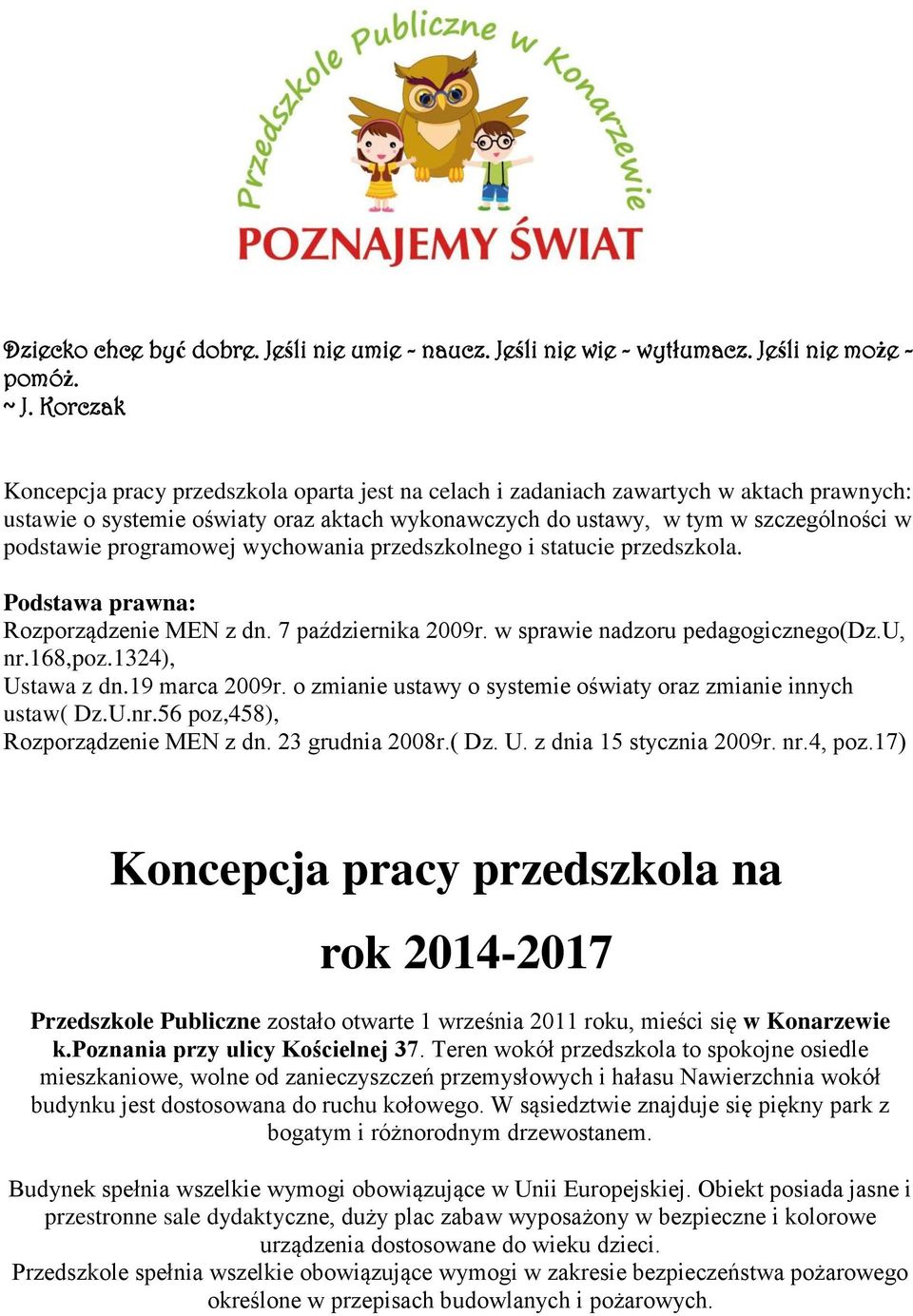 Przedszkole Publiczne w Konarzewie

POZNAJEMY ŚWIAT

Dziecko chce być dobre. Jeśli nie umie - naucz. Jeśli nie wie - wytłumacz. Jeśli nie może - pomóż.
~ J. Korczak

Koncepcja pracy przedszkola oparta jest na celach i zadaniach zawartych w aktach prawnych: ustawie o systemie oświaty oraz aktach wykonawczych do ustawy, w tym w szczególności w podstawie programowej wychowania przedszkolnego i statucie przedszkola.

Podstawa prawna:
Rozporządzenie MEN z dn. 7 października 2009r. w sprawie nadzoru pedagogicznego(Dz.U, nr.168,poz.1324),
Ustawa z dn.19 marca 2009r. o zmianie ustawy o systemie oświaty oraz zmianie innych ustaw( Dz.U.nr.56 poz,458),
Rozporządzenie MEN z dn. 23 grudnia 2008r.( Dz. U. z dnia 15 stycznia 2009r. nr.4, poz.17)

Koncepcja pracy przedszkola na rok 2014-2017

Przedszkole Publiczne zostało otwarte 1 września 2011 roku, mieści się w Konarzewie k.Poznania przy ulicy Kościelnej 37. Teren wokół przedszkola to spokojne osiedle mieszkaniowe, wolne od zanieczyszczeń przemysłowych i hałasu Nawierzchnia wokół budynku jest dostosowana do ruchu kołowego. W sąsiedztwie znajduje się piękny park z bogatym i różnorodnym drzewostanem.

Budynek spełnia wszelkie wymogi obowiązujące w Unii Europejskiej. Obiekt posiada jasne i przestronne sale dydaktyczne, duży plac zabaw wyposażony w bezpieczne i kolorowe urządzenia dostosowane do wieku dzieci.
Przedszkole spełnia wszelkie obowiązujące wymogi w zakresie bezpieczeństwa pożarowego określone w przepisach budowlanych i pożarowych.